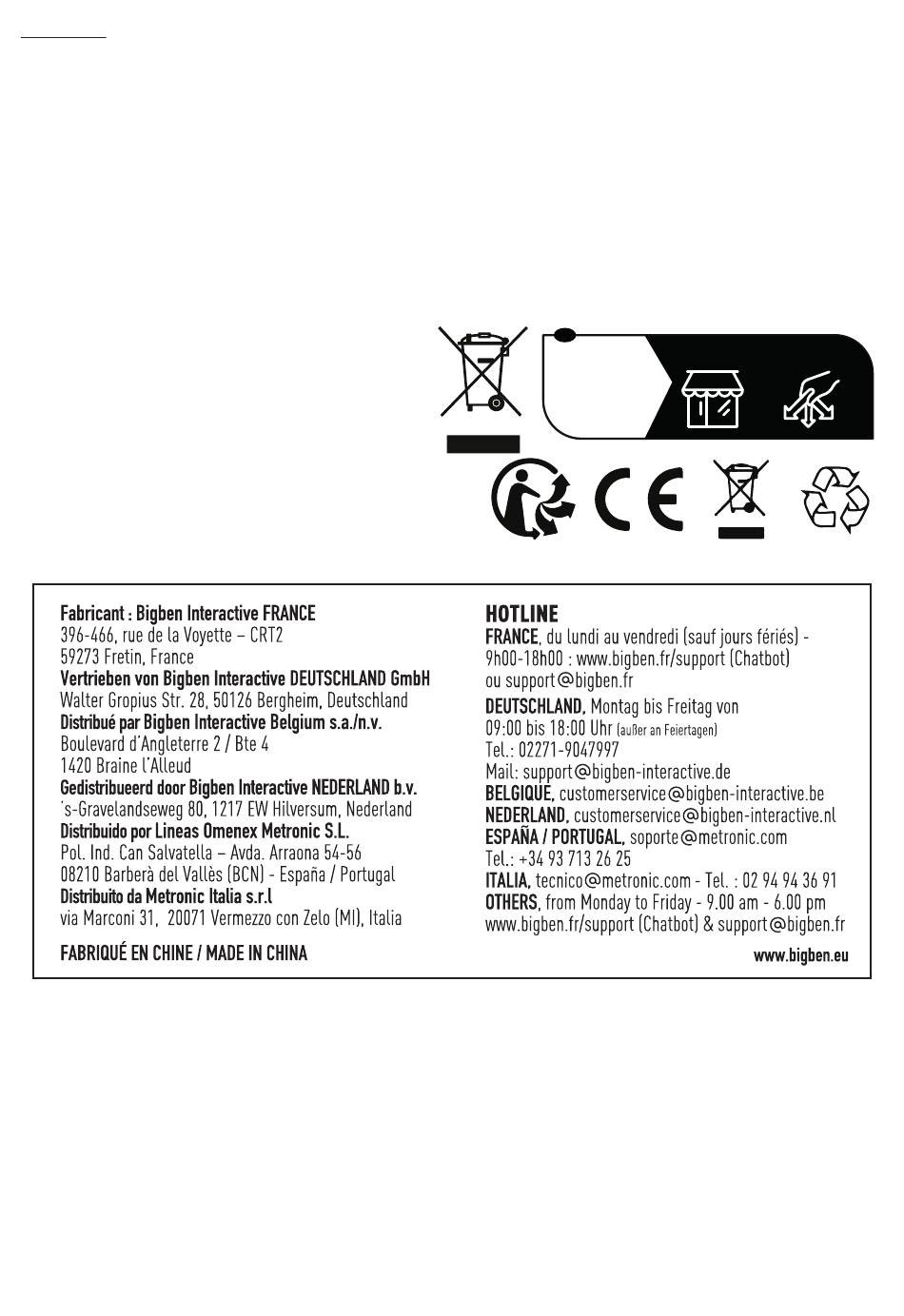 Fabricant : Bigben Interactive FRANCE
396-466, rue de la Voyette – CRT2
59273 Fretin, France
Vertrieben von Bigben Interactive DEUTSCHLAND GmbH
Walter Gropius Str. 28, 50126 Bergheim, Deutschland
Distribué par Bigben Interactive Belgium s.a./n.v.
Boulevard d'Angleterre 2 / Bte 4
1420 Braine l'Alleud
Gedistribueerd door Bigben Interactive NEDERLAND b.v.
's-Gravelandseweg 80, 1217 EW Hilversum, Nederland
Distribuido por Lineas Omenex Metronic S.L.
Pol. Ind. Can Salvatella – Avda. Arraona 54-56
08210 Barberà del Vallès (BCN) - España / Portugal
Distribuito da Metronic Italia s.r.l
via Marconi 31, 20071 Vermezzo con Zelo (MI), Italia

FABRIQUÉ EN CHINE / MADE IN CHINA

HOTLINE
FRANCE, du lundi au vendredi (sauf jours fériés) - 9h00-18h00 : www.bigben.fr/support (Chatbot) ou support@bigben.fr
DEUTSCHLAND, Montag bis Freitag von 09:00 bis 18:00 Uhr (außer an Feiertagen)
Tel.: 02271-9047997
Mail: support@bigben-interactive.de
BELGIQUE, customerservice@bigben-interactive.be
NEDERLAND, customerservice@bigben-interactive.nl
ESPAÑA / PORTUGAL, soporte@metronic.com
Tel.: +34 93 713 26 25
ITALIA, tecnico@metronic.com - Tel. : 02 94 94 36 91
OTHERS, from Monday to Friday - 9.00 am - 6.00 pm
www.bigben.fr/support (Chatbot) & support@bigben.fr

www.bigben.eu